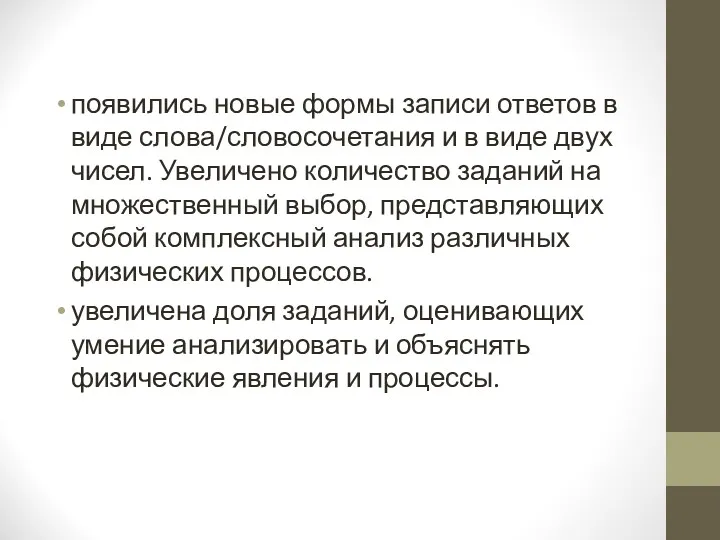 • появились новые формы записи ответов в виде слова/словосочетания и в виде двух чисел. Увеличено количество заданий на множественный выбор, представляющих собой комплексный анализ различных физических процессов.

• увеличена доля заданий, оценивающих умение анализировать и объяснять физические явления и процессы.